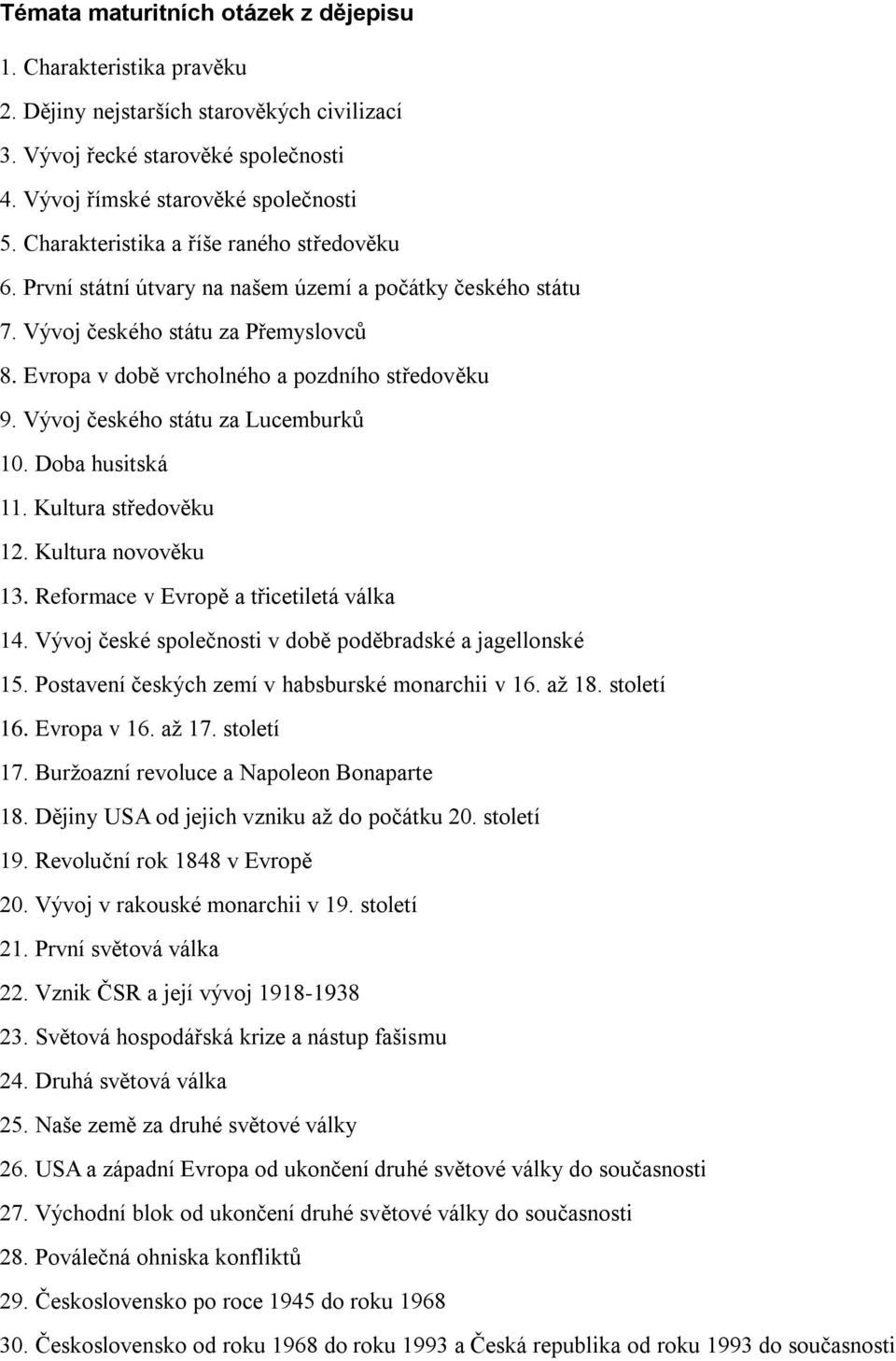 Témata maturitních otázek z dějepisu

1. Charakteristika pravěku
2. Dějiny nejstarších starověkých civilizací
3. Vývoj řecké starověké společnosti
4. Vývoj římské starověké společnosti
5. Charakteristika a říše raného středověku
6. První státní útvary na našem území a počátky českého státu
7. Vývoj českého státu za Přemyslovců
8. Evropa v době vrcholného a pozdního středověku
9. Vývoj českého státu za Lucemburků
10. Doba husitská
11. Kultura středověku
12. Kultura novověku
13. Reformace v Evropě a třicetiletá válka
14. Vývoj české společnosti v době poděbradské a jagellonské
15. Postavení českých zemí v habsburské monarchii v 16. až 18. století
16. Evropa v 16. až 17. století
17. Buržoazní revoluce a Napoleon Bonaparte
18. Dějiny USA od jejich vzniku až do počátku 20. století
19. Revoluční rok 1848 v Evropě
20. Vývoj v rakouské monarchii v 19. století
21. První světová válka
22. Vznik ČSR a její vývoj 1918-1938
23. Světová hospodářská krize a nástup fašismu
24. Druhá světová válka
25. Naše země za druhé světové války
26. USA a západní Evropa od ukončení druhé světové války do současnosti
27. Východní blok od ukončení druhé světové války do současnosti
28. Poválečná ohniska konfliktů
29. Československo po roce 1945 do roku 1968
30. Československo od roku 1968 do roku 1993 a Česká republika od roku 1993 do současnosti